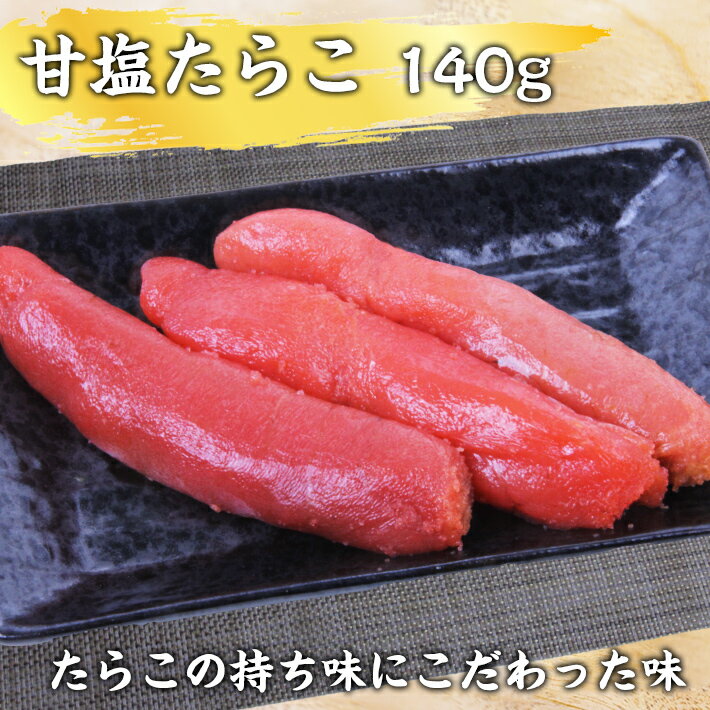 甘塩たらこ 140g

たらこの持ち味にこだわった味